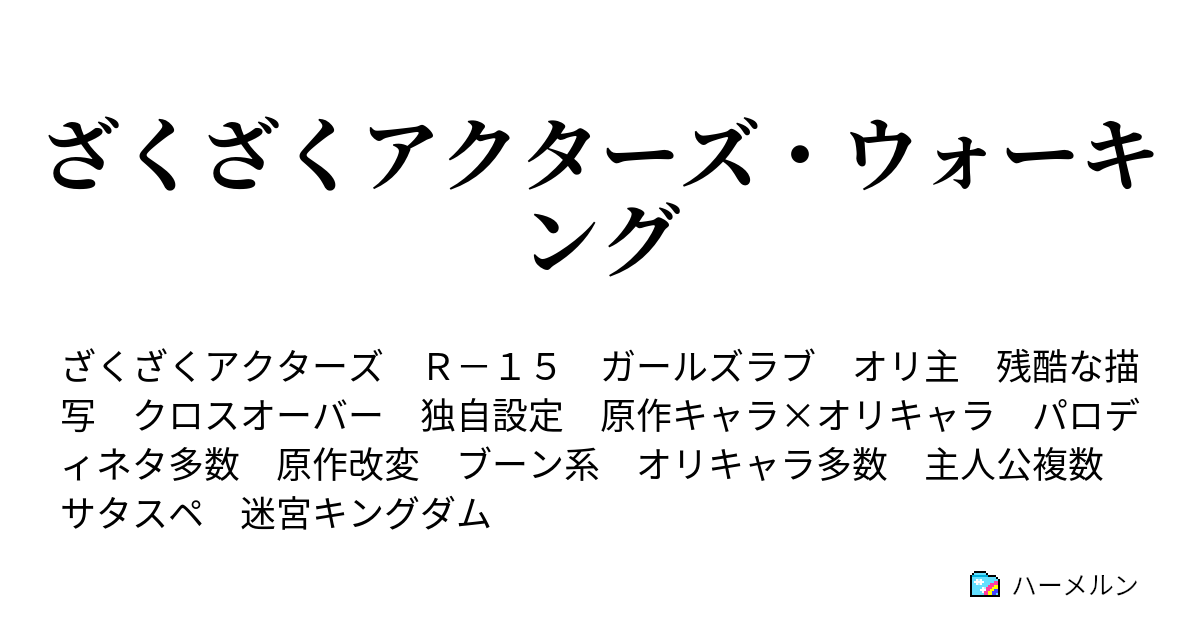 ざくざくアクターズ・ウォーキング

ざくざくアクターズ　Ｒ－１５　ガールズラブ　オリ主　残酷な描写　クロスオーバー　独自設定　原作キャラ×オリキャラ　パロディネタ多数　原作改変　ブーン系　オリキャラ多数　主人公複数　サタスペ　迷宮キングダム

ハーメルン